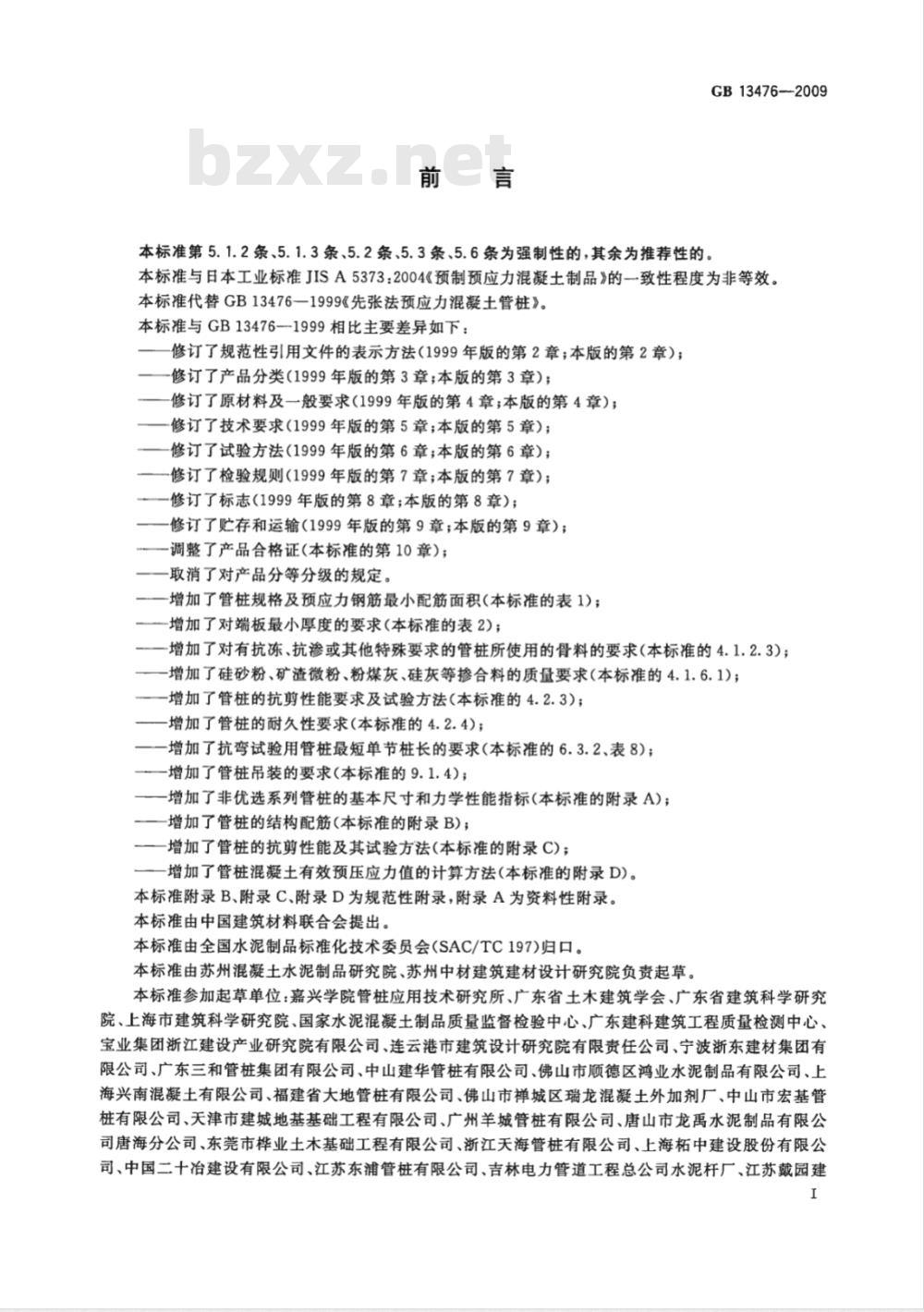 GB 13476—2009

bzxz.net

前 言

本标准第 5.1.2 条、5.1.3 条、5.2 条、5.3 条、5.6 条为强制性的，其余为推荐性的。

本标准与日本工业标准 JIS A 5373：2004《预制预应力混凝土制品》的一致性程度为非等效。

本标准代替 GB 13476—1999《先张法预应力混凝土管桩》。

本标准与 GB 13476—1999 相比主要差异如下：

——修订了规范性引用文件的表示方法(1999 年版的第 2 章；本版的第 2 章)；

——修订了产品分类(1999 年版的第 3 章；本版的第 3 章)；

——修订了原材料及一般要求(1999 年版的第 4 章；本版的第 4 章)；

——修订了技术要求(1999 年版的第 5 章；本版的第 5 章)；

——修订了试验方法(1999 年版的第 6 章；本版的第 6 章)；

——修订了检验规则(1999 年版的第 7 章；本版的第 7 章)；

——修订了标志(1999 年版的第 8 章；本版的第 8 章)；

——修订了贮存和运输(1999 年版的第 9 章；本版的第 9 章)；

——调整了产品合格证(本标准的第 10 章)；

——取消了对产品分等分级的规定。

——增加了管桩规格及预应力钢筋最小配筋面积(本标准的表 1)；

——增加了对端板最小厚度的要求(本标准的表 2)；

——增加了对有抗冻、抗渗或其他特殊要求的管桩所使用的骨料的要求(本标准的 4.1.2.3)；

——增加了硅砂粉、矿渣微粉、粉煤灰、硅灰等掺合料的质量要求(本标准的 4.1.6.1)；

——增加了管桩的抗剪性能要求及试验方法(本标准的 4.2.3)；

——增加了管桩的耐久性要求(本标准的 4.2.4)；

——增加了抗弯试验用管桩最短单节桩长的要求(本标准的 6.3.2、表 8)；

——增加了管桩吊装的要求(本标准的 9.1.4)；

——增加了非优选系列管桩的基本尺寸和力学性能指标(本标准的附录 A)；

——增加了管桩的结构配筋(本标准的附录 B)；

——增加了管桩的抗剪性能及其试验方法(本标准的附录 C)；

——增加了管桩混凝土有效预压应力值的计算方法(本标准的附录 D)。

本标准附录 B、附录 C、附录 D 为规范性附录，附录 A 为资料性附录。

本标准由中国建筑材料联合会提出。

本标准由全国水泥制品标准化技术委员会(SAC/TC 197)归口。

本标准由苏州混凝土水泥制品研究院、苏州中材建筑建材设计研究院负责起草。

本标准参加起草单位：嘉兴学院管桩应用技术研究所、广东省土木建筑学会、广东省建筑科学研究院、上海市建筑科学研究院、国家水泥混凝土制品质量监督检验中心、广东建科建筑工程质量检测中心、宝业集团浙江建设产业研究院有限公司、连云港市建筑设计研究院有限责任公司、宁波浙东建材集团有限公司、广东三和管桩集团有限公司、中山建华管桩有限公司、佛山市顺德区鸿业水泥制品有限公司、上海兴南混凝土有限公司、福建省大地管桩有限公司、佛山市禅城区瑞龙混凝土外加剂厂、中山市宏基管桩有限公司、天津市建城地基基础工程有限公司、广州羊城管桩有限公司、唐山市龙禹水泥制品有限公司唐海分公司、东莞市桦业土木基础工程有限公司、浙江天海管桩有限公司、上海柘中建设股份有限公司、中国二十冶建设有限公司、江苏东浦管桩有限公司、吉林电力管道工程总公司水泥杆厂、江苏戴园建

I